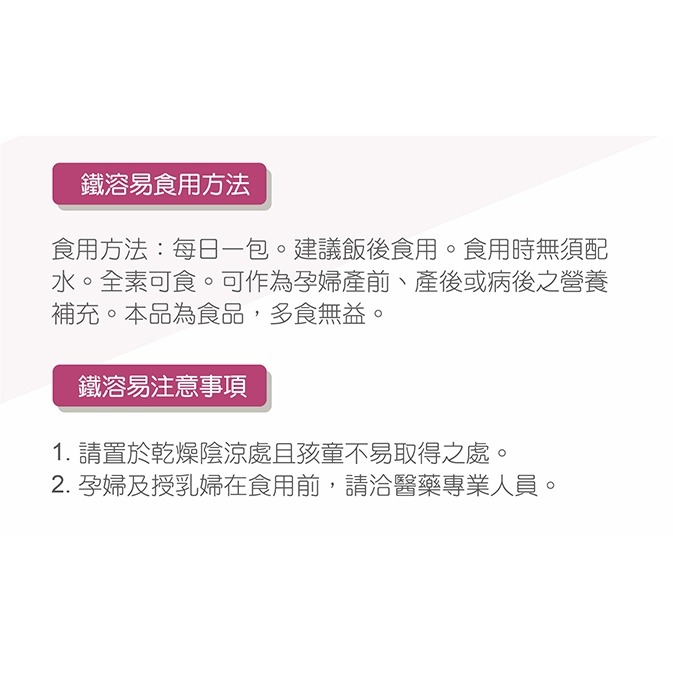 鐵溶易食用方法

食用方法：每日一包。建議飯後食用。食用時無須配水。全素可食。可作為孕婦產前、產後或病後之營養補充。本品為食品，多食無益。

鐵溶易注意事項

1. 請置於乾燥陰涼處且孩童不易取得之處。
2. 孕婦及授乳婦在食用前，請洽醫藥專業人員。